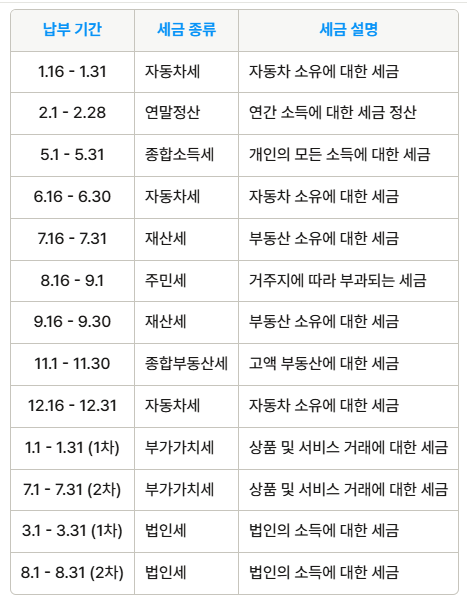 | 납부 기간 | 세금 종류 | 세금 설명 |
|---|---|---|
| 1.16 - 1.31 | 자동차세 | 자동차 소유에 대한 세금 |
| 2.1 - 2.28 | 연말정산 | 연간 소득에 대한 세금 정산 |
| 5.1 - 5.31 | 종합소득세 | 개인의 모든 소득에 대한 세금 |
| 6.16 - 6.30 | 자동차세 | 자동차 소유에 대한 세금 |
| 7.16 - 7.31 | 재산세 | 부동산 소유에 대한 세금 |
| 8.16 - 9.1 | 주민세 | 거주지에 따라 부과되는 세금 |
| 9.16 - 9.30 | 재산세 | 부동산 소유에 대한 세금 |
| 11.1 - 11.30 | 종합부동산세 | 고액 부동산에 대한 세금 |
| 12.16 - 12.31 | 자동차세 | 자동차 소유에 대한 세금 |
| 1.1 - 1.31 (1차) | 부가가치세 | 상품 및 서비스 거래에 대한 세금 |
| 7.1 - 7.31 (2차) | 부가가치세 | 상품 및 서비스 거래에 대한 세금 |
| 3.1 - 3.31 (1차) | 법인세 | 법인의 소득에 대한 세금 |
| 8.1 - 8.31 (2차) | 법인세 | 법인의 소득에 대한 세금 |